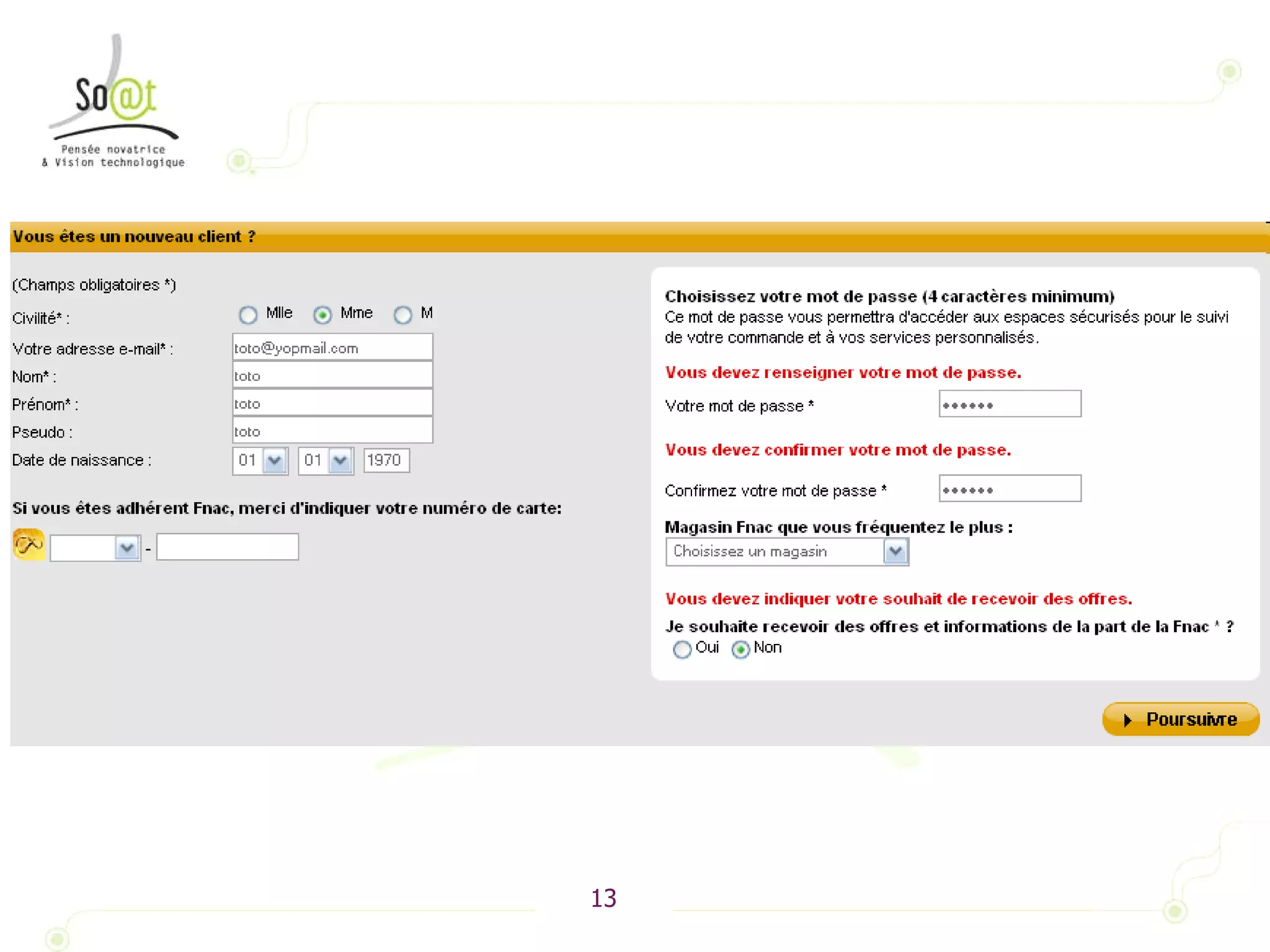 So@t
Pensée novatrice
& Vision technologique

Vous êtes un nouveau client ?

(Champs obligatoires *)

Civilité* : Mlle Mme M

Votre adresse e-mail* : toto@yopmail.com

Nom* : toto

Prénom* : toto

Pseudo : toto

Date de naissance : 01 01 1970

Si vous êtes adhérent Fnac, merci d'indiquer votre numéro de carte:

-

Choisissez votre mot de passe (4 caractères minimum)
Ce mot de passe vous permettra d'accéder aux espaces sécurisés pour le suivi de votre commande et à vos services personnalisés.

Vous devez renseigner votre mot de passe.

Votre mot de passe * ••••••

Vous devez confirmer votre mot de passe.

Confirmez votre mot de passe * ••••••

Magasin Fnac que vous fréquentez le plus :

Choisissez un magasin

Vous devez indiquer votre souhait de recevoir des offres.

Je souhaite recevoir des offres et informations de la part de la Fnac * ?
Oui Non

Poursuivre

13